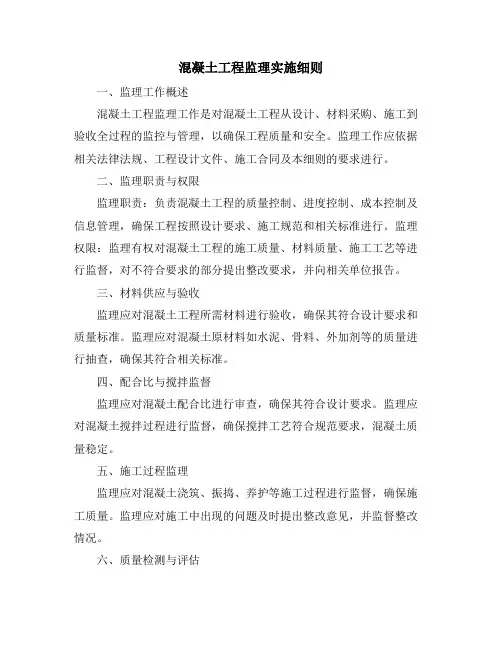 混凝土工程监理实施细则

一、监理工作概述

混凝土工程监理工作是对混凝土工程从设计、材料采购、施工到验收全过程的监控与管理，以确保工程质量和安全。监理工作应依据相关法律法规、工程设计文件、施工合同及本细则的要求进行。

二、监理职责与权限

监理职责：负责混凝土工程的质量控制、进度控制、成本控制及信息管理，确保工程按照设计要求、施工规范和相关标准进行。监理权限：监理有权对混凝土工程的施工质量、材料质量、施工工艺等进行监督，对不符合要求的部分提出整改要求，并向相关单位报告。

三、材料供应与验收

监理应对混凝土工程所需材料进行验收，确保其符合设计要求和质量标准。监理应对混凝土原材料如水泥、骨料、外加剂等的质量进行抽查，确保其符合相关标准。

四、配合比与搅拌监督

监理应对混凝土配合比进行审查，确保其符合设计要求。监理应对混凝土搅拌过程进行监督，确保搅拌工艺符合规范要求，混凝土质量稳定。

五、施工过程监理

监理应对混凝土浇筑、振捣、养护等施工过程进行监督，确保施工质量。监理应对施工中出现的问题及时提出整改意见，并监督整改情况。

六、质量检测与评估